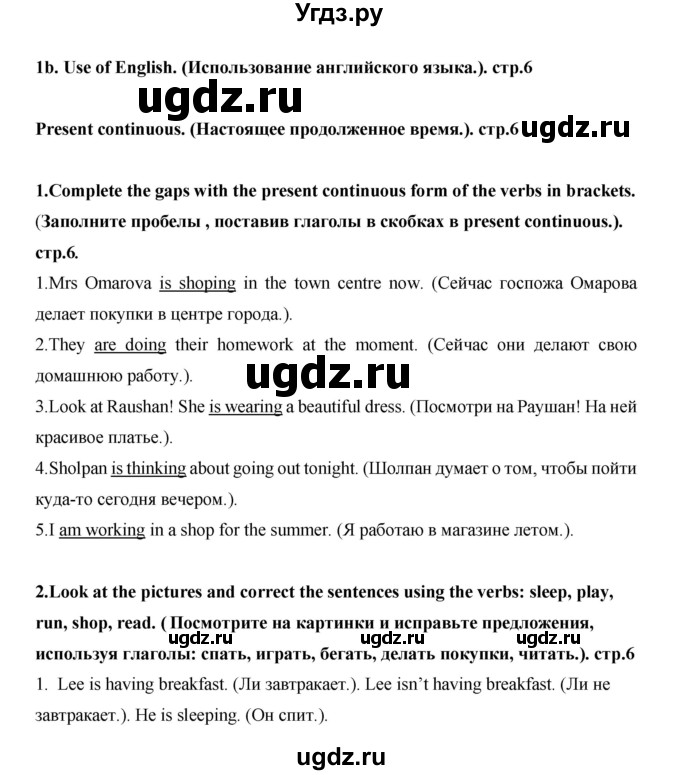 Угдз.ру

1b. Use of English. (Использование английского языка.). стр.6

ugdz.ru

Present continuous. (Настоящее продолженное время.). стр.6 ugdz.ru

1.Complete the gaps with the present continuous form of the verbs in brackets. (Заполните пробелы , поставив глаголы в скобках в present continuous.). стр.6.

1.Mrs Omarova is shoping in the town centre now. (Сейчас госпожа Омарова делает покупки в центре города.).

2.They are doing their homework at the moment. (Сейчас они делают свою домашнюю работу.).

ugdz.ru

3.Look at Raushan! She is wearing a beautiful dress. (Посмотри на Раушан! На ней красивое платье.).

4.Sholpan is thinking about going out tonight. (Шолпан думает о том, чтобы пойти куда-то сегодня вечером.).

5.I am working in a shop for the summer. (Я работаю в магазине летом.).

2.Look at the pictures and correct the sentences using the verbs: sleep, play, run, shop, read. ( Посмотрите на картинки и исправьте предложения, используя глаголы: спать, играть, бегать, делать покупки, читать.). стр.6

ugdz.ru ugdz.ru ugdz.ru

1. Lee is having breakfast. (Ли завтракает.). Lee isn't having breakfast. (Ли не завтракает.). He is sleeping. (Он спит.).

ugdz.ru